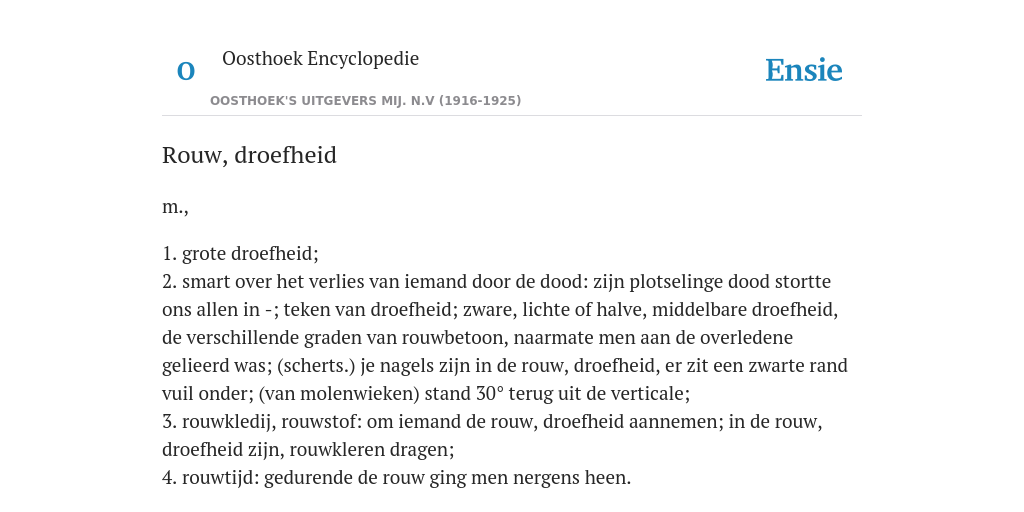 O

Oosthoek Encyclopedie

OOSTHOEK'S UITGEVERS MIJ. N.V (1916-1925)

Ensie

Rouw, droefheid

m.,

1. grote droefheid;
2. smart over het verlies van iemand door de dood: zijn plotselinge dood stortte ons allen in -; teken van droefheid; zware, lichte of halve, middelbare droefheid, de verschillende graden van rouwbetoon, naarmate men aan de overledene gelieerd was; (scherts.) je nagels zijn in de rouw, droefheid, er zit een zwarte rand vuil onder; (van molenwieken) stand 30° terug uit de verticale;
3. rouwkledij, rouwstof: om iemand de rouw, droefheid aannemen; in de rouw, droefheid zijn, rouwkleren dragen;
4. rouwtijd: gedurende de rouw ging men nergens heen.